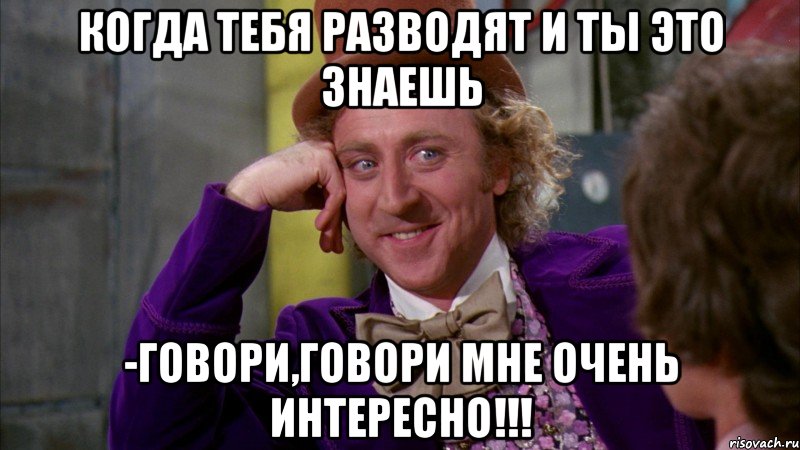 КОГДА ТЕБЯ РАЗВОДЯТ И ТЫ ЭТО ЗНАЕШЬ

-ГОВОРИ,ГОВОРИ МНЕ ОЧЕНЬ ИНТЕРЕСНО!!!

risovach.ru